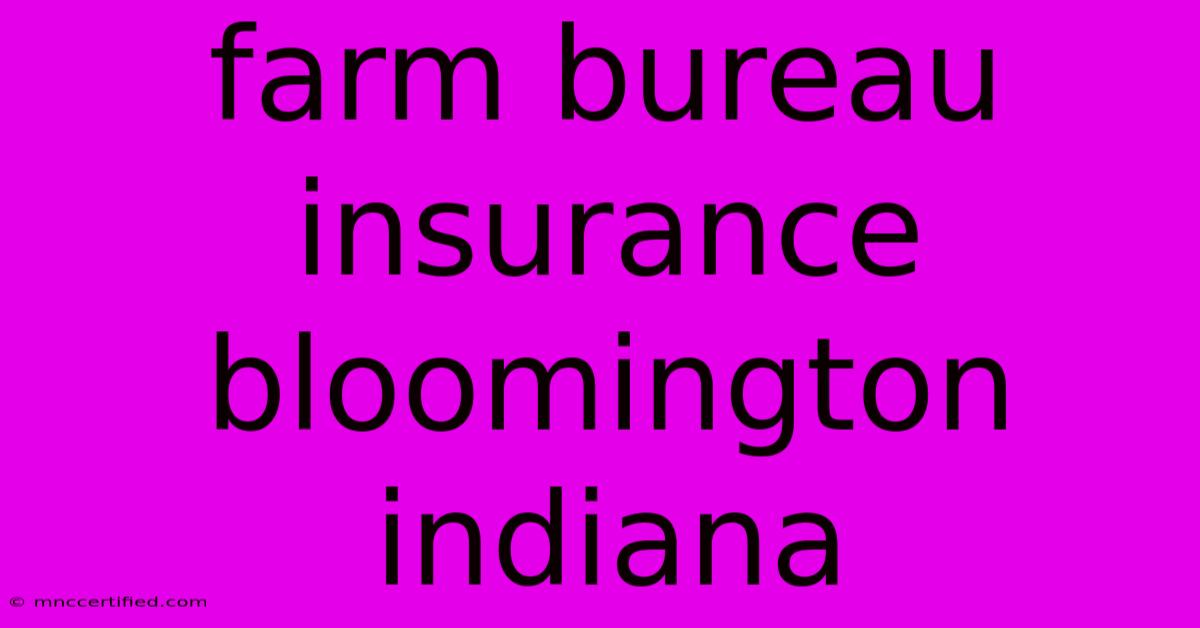 farm bureau insurance bloomington indiana

© mnccertified.com